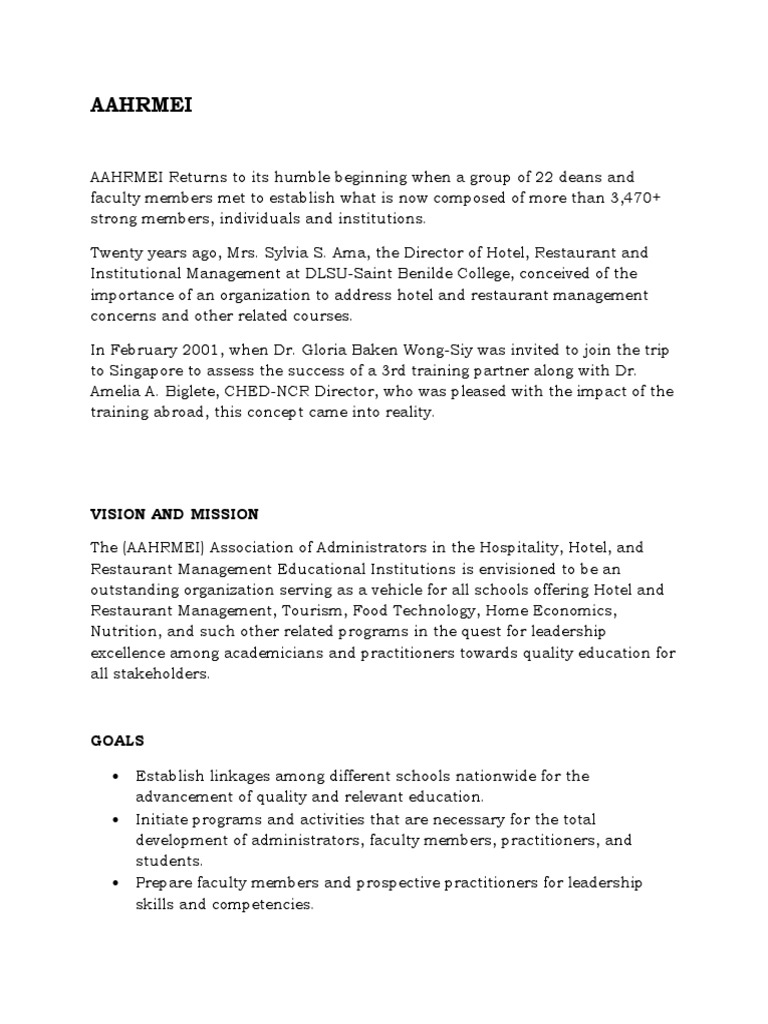 AAHRMEI

AAHRMEI Returns to its humble beginning when a group of 22 deans and faculty members met to establish what is now composed of more than 3,470+ strong members, individuals and institutions.

Twenty years ago, Mrs. Sylvia S. Ama, the Director of Hotel, Restaurant and Institutional Management at DLSU-Saint Benilde College, conceived of the importance of an organization to address hotel and restaurant management concerns and other related courses.

In February 2001, when Dr. Gloria Baken Wong-Siy was invited to join the trip to Singapore to assess the success of a 3rd training partner along with Dr. Amelia A. Biglete, CHED-NCR Director, who was pleased with the impact of the training abroad, this concept came into reality.

VISION AND MISSION

The (AAHRMEI) Association of Administrators in the Hospitality, Hotel, and Restaurant Management Educational Institutions is envisioned to be an outstanding organization serving as a vehicle for all schools offering Hotel and Restaurant Management, Tourism, Food Technology, Home Economics, Nutrition, and such other related programs in the quest for leadership excellence among academicians and practitioners towards quality education for all stakeholders.

GOALS

• Establish linkages among different schools nationwide for the advancement of quality and relevant education.
• Initiate programs and activities that are necessary for the total development of administrators, faculty members, practitioners, and students.
• Prepare faculty members and prospective practitioners for leadership skills and competencies.